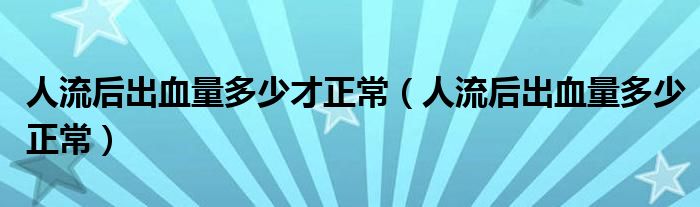 人流后出血量多少才正常（人流后出血量多少正常）